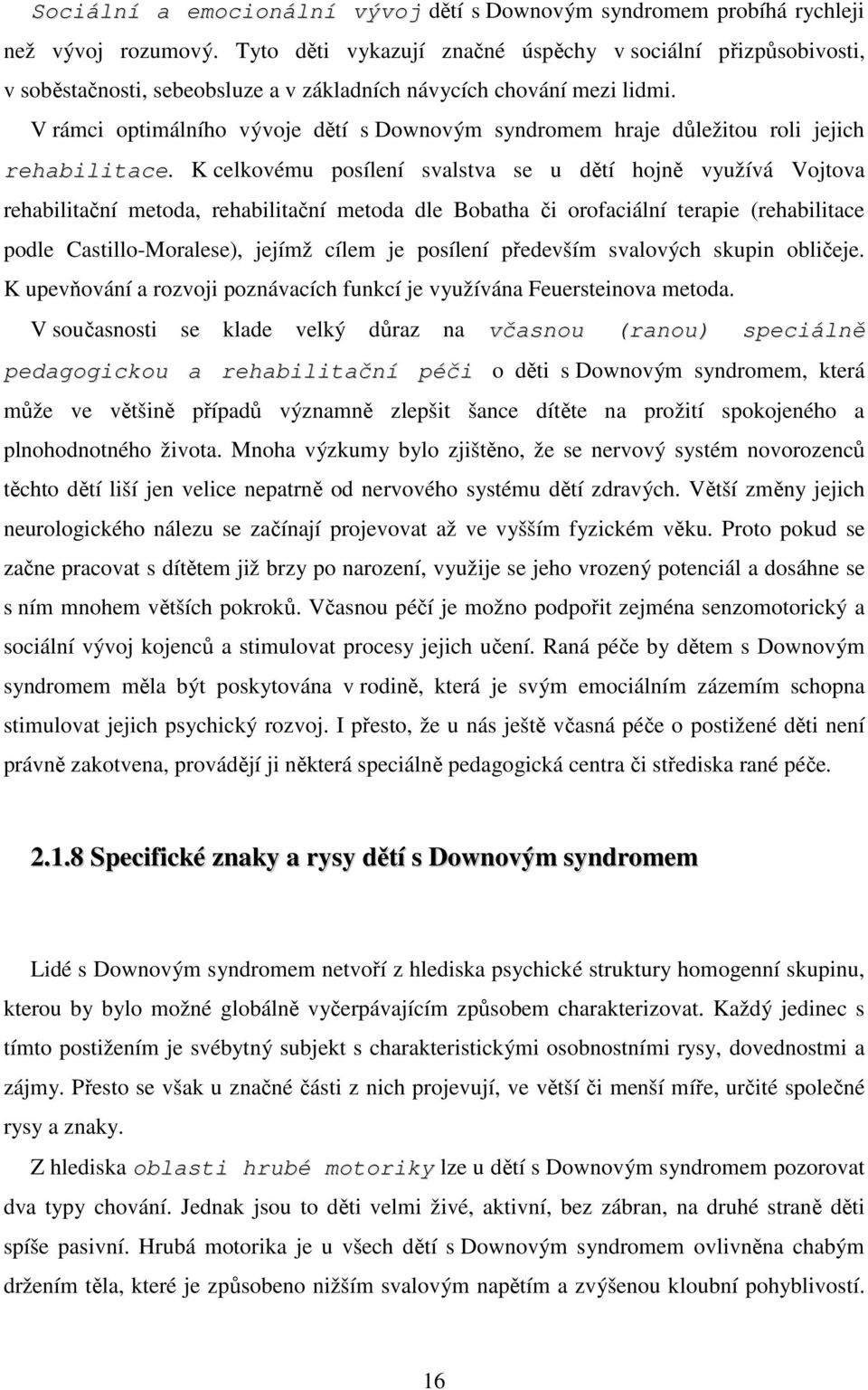 Sociální a emocionální vývoj dětí s Downovým syndromem probíhá rychleji než vývoj rozumový. Tyto děti vykazují značné úspěchy v sociální přizpůsobivosti, v soběstačnosti, sebeobsluze a v základních návycích chování mezi lidmi.

V rámci optimálního vývoje dětí s Downovým syndromem hraje důležitou roli jejich rehabilitace. K celkovému posílení svalstva se u dětí hojně využívá Vojtova rehabilitační metoda, rehabilitační metoda dle Bobatha či orofaciální terapie (rehabilitace podle Castillo-Moralese), jejímž cílem je posílení především svalových skupin obličeje. K upevňování a rozvoji poznávacích funkcí je využívána Feuersteinova metoda.

V současnosti se klade velký důraz na včasnou (ranou) speciálně pedagogickou a rehabilitační péči o děti s Downovým syndromem, která může ve většině případů významně zlepšit šance dítěte na prožití spokojeného a plnohodnotného života. Mnoha výzkumy bylo zjištěno, že se nervový systém novorozenců těchto dětí liší jen velice nepatrně od nervového systému dětí zdravých. Větší změny jejich neurologického nálezu se začínají projevovat až ve vyšším fyzickém věku. Proto pokud se začne pracovat s dítětem již brzy po narození, využije se jeho vrozený potenciál a dosáhne se s ním mnohem větších pokroků. Včasnou péčí je možno podpořit zejména senzomotorický a sociální vývoj kojenců a stimulovat procesy jejich učení. Raná péče by dětem s Downovým syndromem měla být poskytována v rodině, která je svým emociálním zázemím schopna stimulovat jejich psychický rozvoj. I přesto, že u nás ještě včasná péče o postižené děti není právně zakotvena, provádějí ji některá speciálně pedagogická centra či střediska rané péče.

2.1.8 Specifické znaky a rysy dětí s Downovým syndromem

Lidé s Downovým syndromem netvoří z hlediska psychické struktury homogenní skupinu, kterou by bylo možné globálně vyčerpávajícím způsobem charakterizovat. Každý jedinec s tímto postižením je svébytný subjekt s charakteristickými osobnostními rysy, dovednostmi a zájmy. Přesto se však u značné části z nich projevují, ve větší či menší míře, určité společné rysy a znaky.

Z hlediska oblasti hrubé motoriky lze u dětí s Downovým syndromem pozorovat dva typy chování. Jednak jsou to děti velmi živé, aktivní, bez zábran, na druhé straně děti spíše pasivní. Hrubá motorika je u všech dětí s Downovým syndromem ovlivněna chabým držením těla, které je způsobeno nižším svalovým napětím a zvýšenou kloubní pohyblivostí.

16